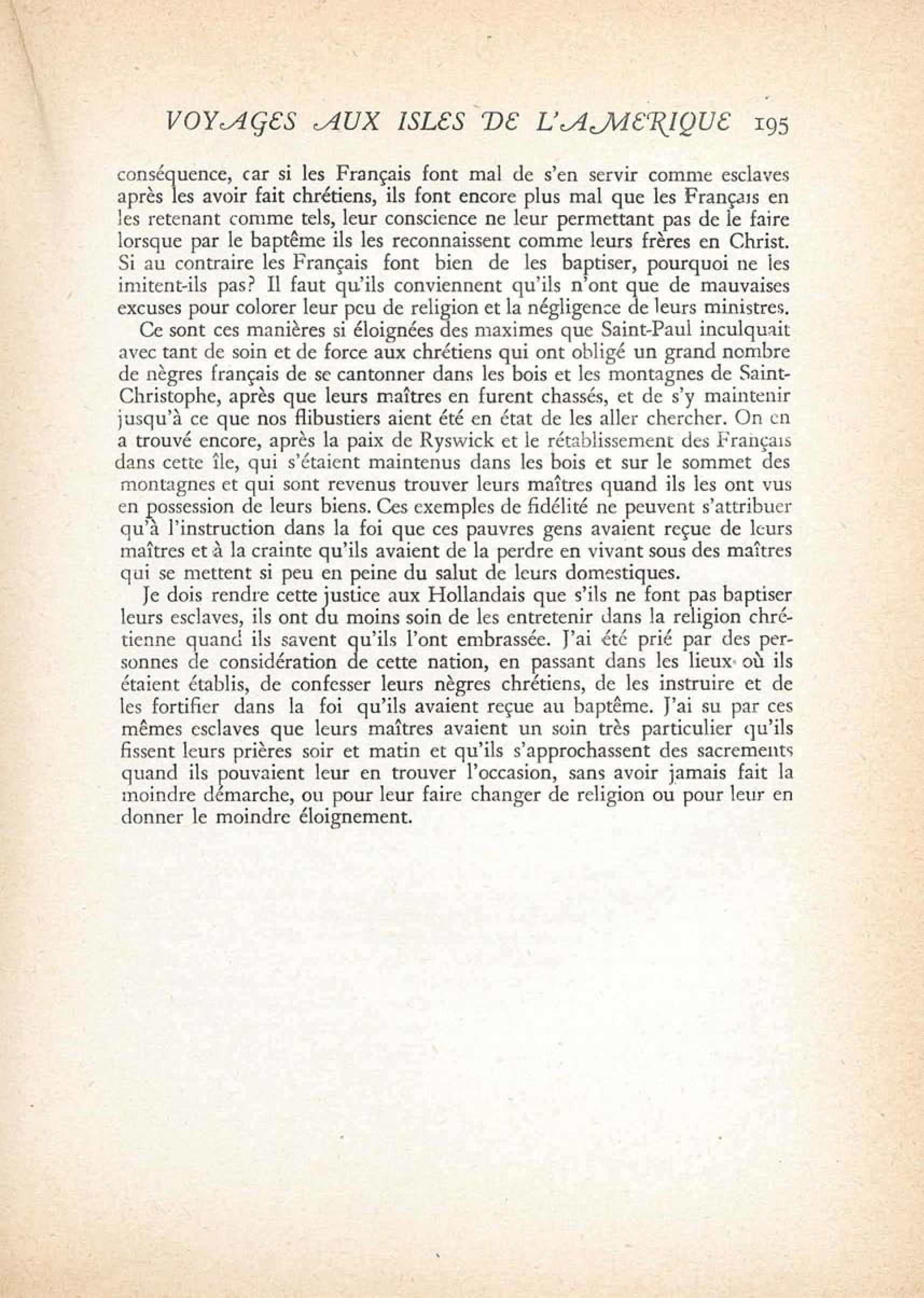 VOYAGES AUX ISLES DE L'AMERIQUE 195

conséquence, car si les Français font mal de s'en servir comme esclaves après les avoir fait chrétiens, ils font encore plus mal que les Français en les retenant comme tels, leur conscience ne leur permettant pas de le faire lorsque par le baptême ils les reconnaissent comme leurs frères en Christ. Si au contraire les Français font bien de les baptiser, pourquoi ne les imitent-ils pas? Il faut qu'ils conviennent qu'ils n'ont que de mauvaises excuses pour colorer leur peu de religion et la négligence de leurs ministres.

Ce sont ces manières si éloignées des maximes que Saint-Paul inculquait avec tant de soin et de force aux chrétiens qui ont obligé un grand nombre de nègres français de se cantonner dans les bois et les montagnes de Saint-Christophe, après que leurs maîtres en furent chassés, et de s'y maintenir jusqu'à ce que nos flibustiers aient été en état de les aller chercher. On en a trouvé encore, après la paix de Ryswick et le rétablissement des Français dans cette île, qui s'étaient maintenus dans les bois et sur le sommet des montagnes et qui sont revenus trouver leurs maîtres quand ils les ont vus en possession de leurs biens. Ces exemples de fidélité ne peuvent s'attribuer qu'à l'instruction dans la foi que ces pauvres gens avaient reçue de leurs maîtres et à la crainte qu'ils avaient de la perdre en vivant sous des maîtres qui se mettent si peu en peine du salut de leurs domestiques.

Je dois rendre cette justice aux Hollandais que s'ils ne font pas baptiser leurs esclaves, ils ont du moins soin de les entretenir dans la religion chrétienne quand ils savent qu'ils l'ont embrassée. J'ai été prié par des personnes de considération de cette nation, en passant dans les lieux où ils étaient établis, de confesser leurs nègres chrétiens, de les instruire et de les fortifier dans la foi qu'ils avaient reçue au baptême. J'ai su par ces mêmes esclaves que leurs maîtres avaient un soin très particulier qu'ils fissent leurs prières soir et matin et qu'ils s'approchassent des sacrements quand ils pouvaient leur en trouver l'occasion, sans avoir jamais fait la moindre démarche, ou pour leur faire changer de religion ou pour leur en donner le moindre éloignement.